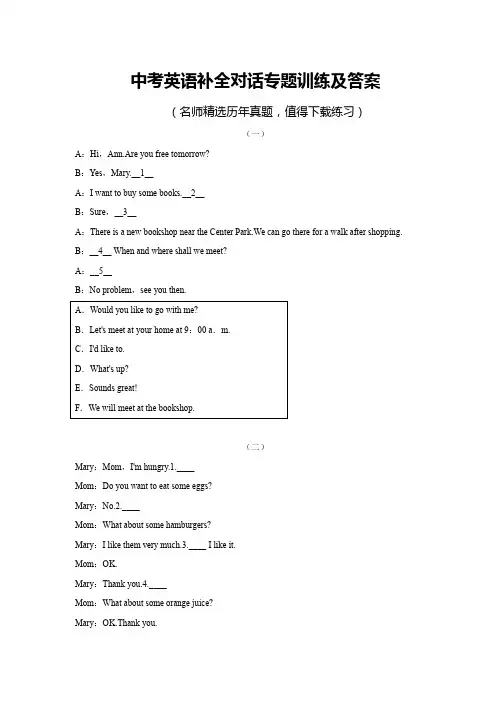 中考英语补全对话专题训练及答案

（名师精选历年真题，值得下载练习）

（一）

A：Hi，Ann.Are you free tomorrow?

B：Yes，Mary.__1__

A：I want to buy some books.__2__

B：Sure，__3__

A：There is a new bookshop near the Center Park.We can go there for a walk after shopping.

B：__4__ When and where shall we meet?

A：__5__

B：No problem，see you then.

A．Would you like to go with me?

B．Let's meet at your home at 9：00 a．m.

C．I'd like to.

D．What's up?

E．Sounds great!

F．We will meet at the bookshop.

（二）

Mary：Mom，I'm hungry.1.____

Mom：Do you want to eat some eggs?

Mary：No.2.____

Mom：What about some hamburgers?

Mary：I like them very much.3.____ I like it.

Mom：OK.

Mary：Thank you.4.____

Mom：What about some orange juice?

Mary：OK.Thank you.